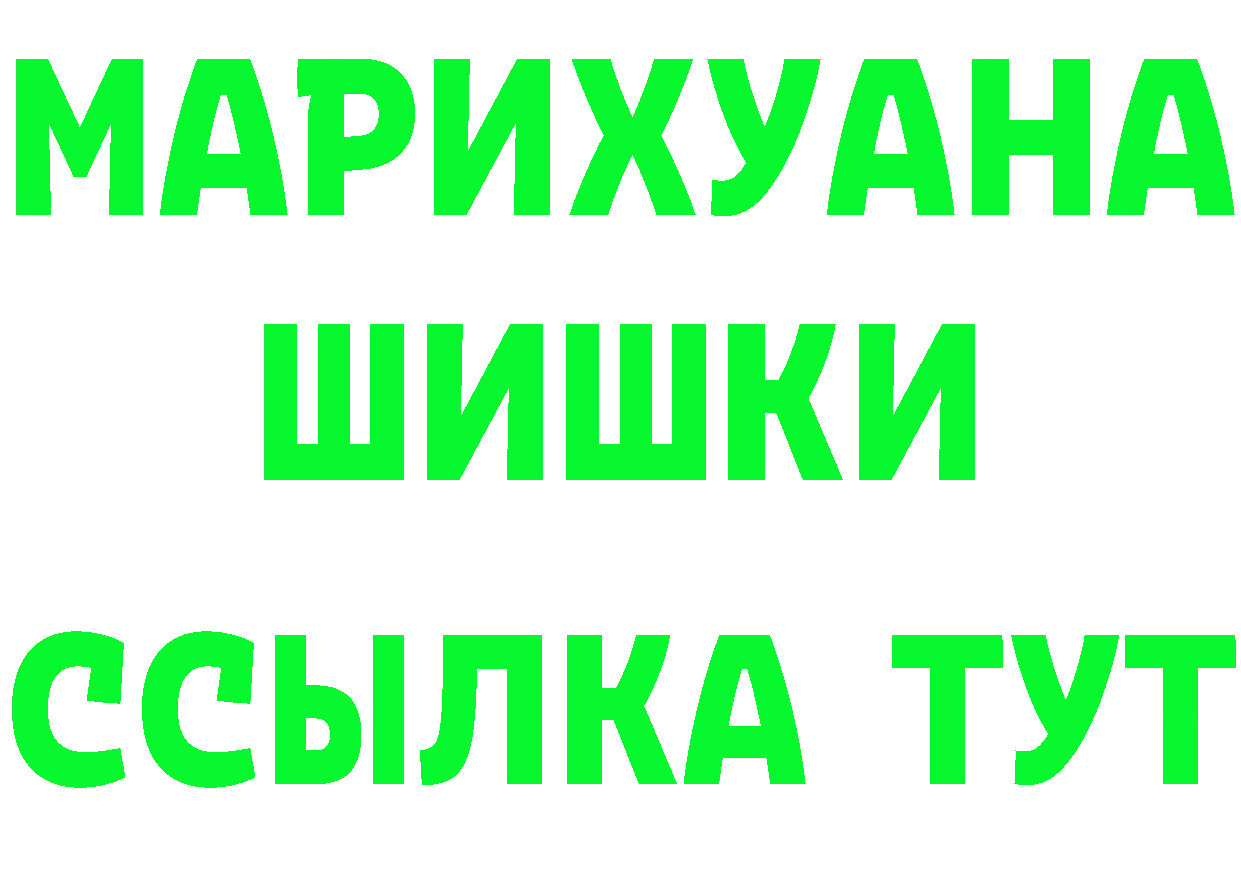 МАРИХУАНА
ШИШКИ
ССЫЛКА ТУТ